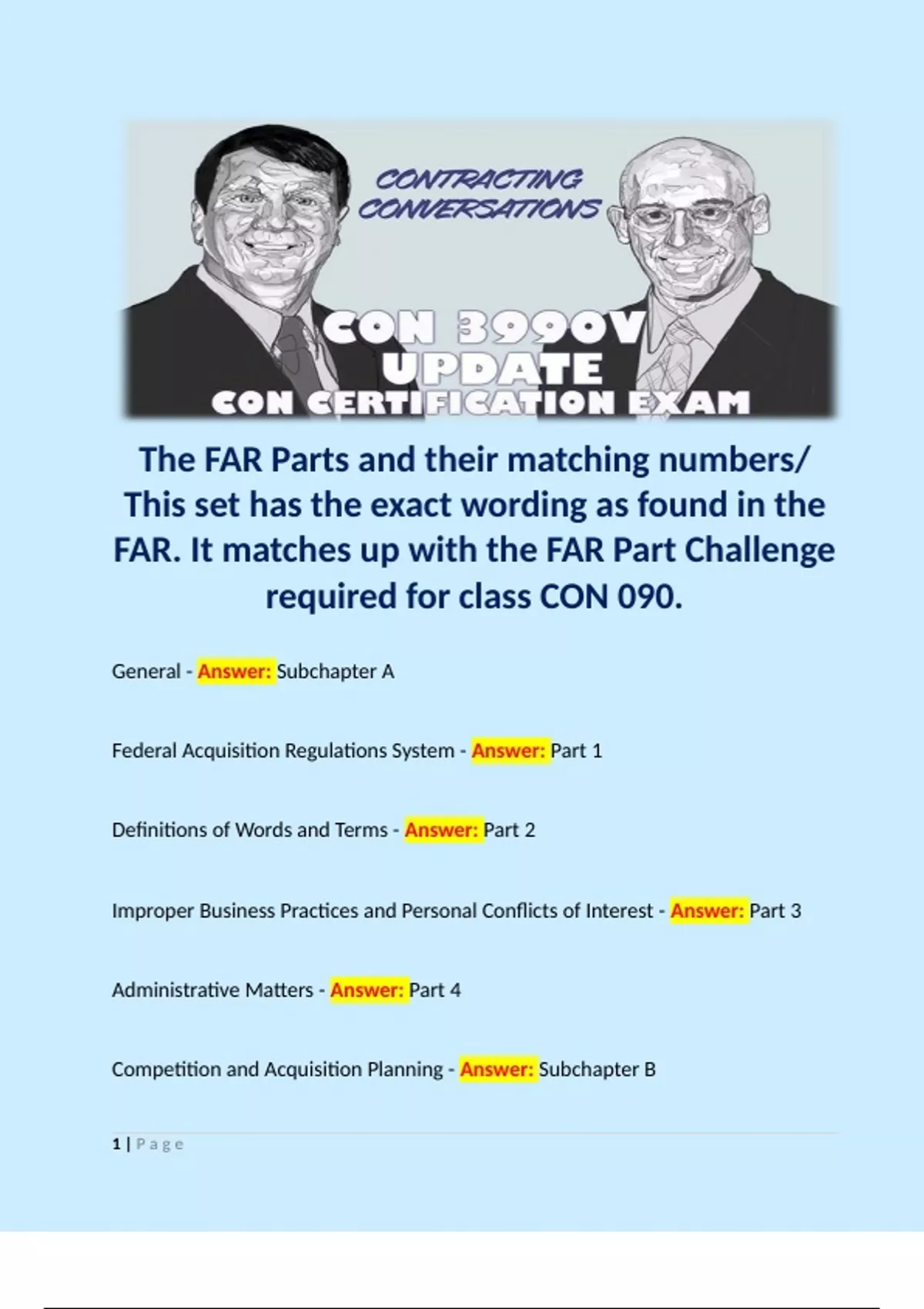 CONTRACTING CONVERSATIONS

CON 3990V UPDATE
CON CERTIFICATION EXAM

The FAR Parts and their matching numbers/ This set has the exact wording as found in the FAR. It matches up with the FAR Part Challenge required for class CON 090.

General - Answer: Subchapter A

Federal Acquisition Regulations System - Answer: Part 1

Definitions of Words and Terms - Answer: Part 2

Improper Business Practices and Personal Conflicts of Interest - Answer: Part 3

Administrative Matters - Answer: Part 4

Competition and Acquisition Planning - Answer: Subchapter B

1 | Page